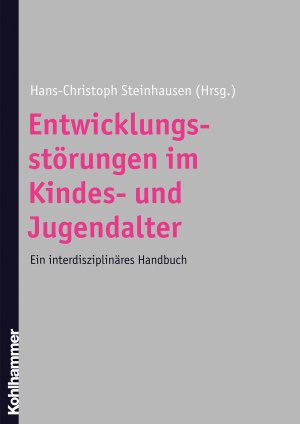 Hans-Christoph Steinhausen (Hrsg.)

Entwicklungsstörungen im Kindes- und Jugendalter

Ein interdisziplinäres Handbuch

Kohlhammer